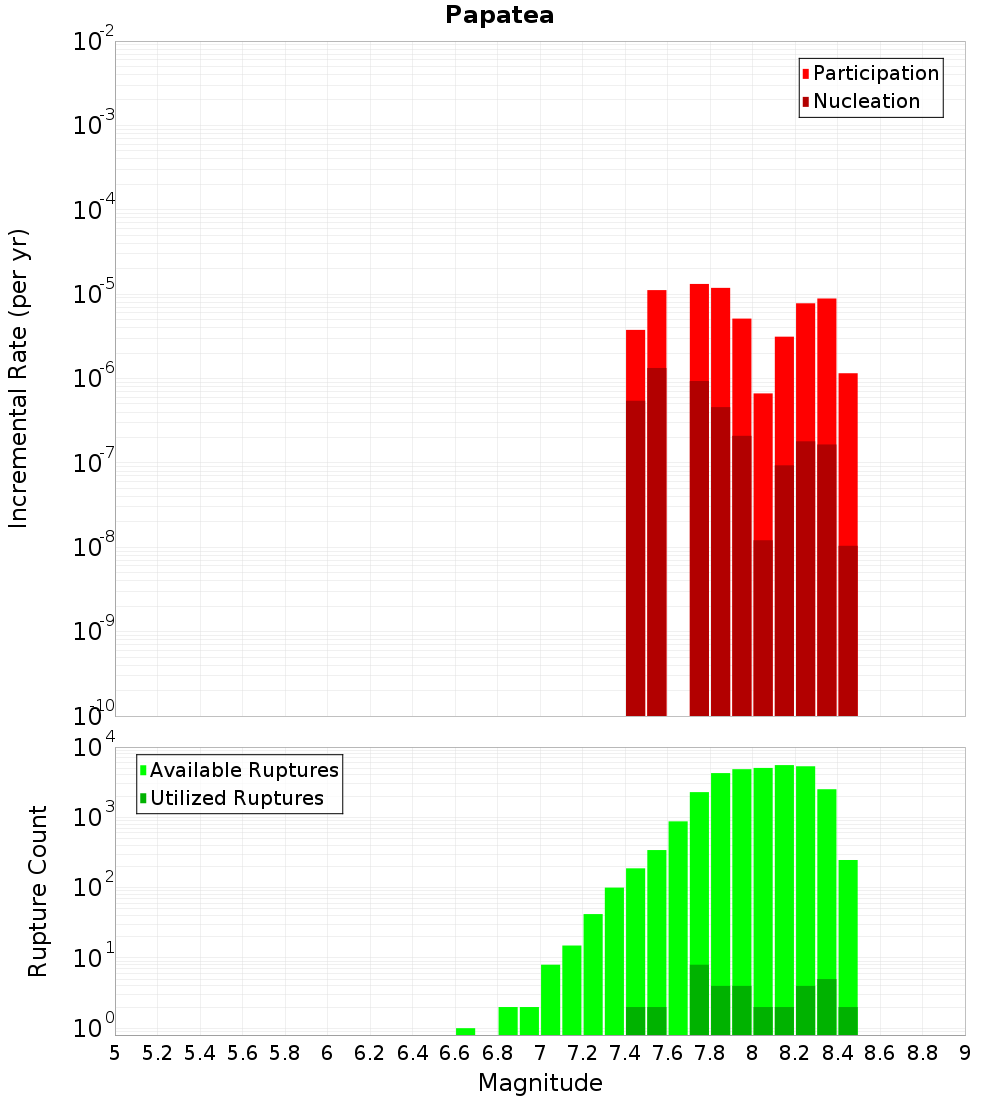 Papatea

Participation
Nucleation

Incremental Rate (per yr)

$10^{-2}$
$10^{-3}$
$10^{-4}$
$10^{-5}$
$10^{-6}$
$10^{-7}$
$10^{-8}$
$10^{-9}$
$10^{-10}$

Available Ruptures
Utilized Ruptures

Rupture Count

$10^{4}$
$10^{3}$
$10^{2}$
$10^{1}$
$10^{0}$

5 5.2 5.4 5.6 5.8 6 6.2 6.4 6.6 6.8 7 7.2 7.4 7.6 7.8 8 8.2 8.4 8.6 8.8 9

Magnitude